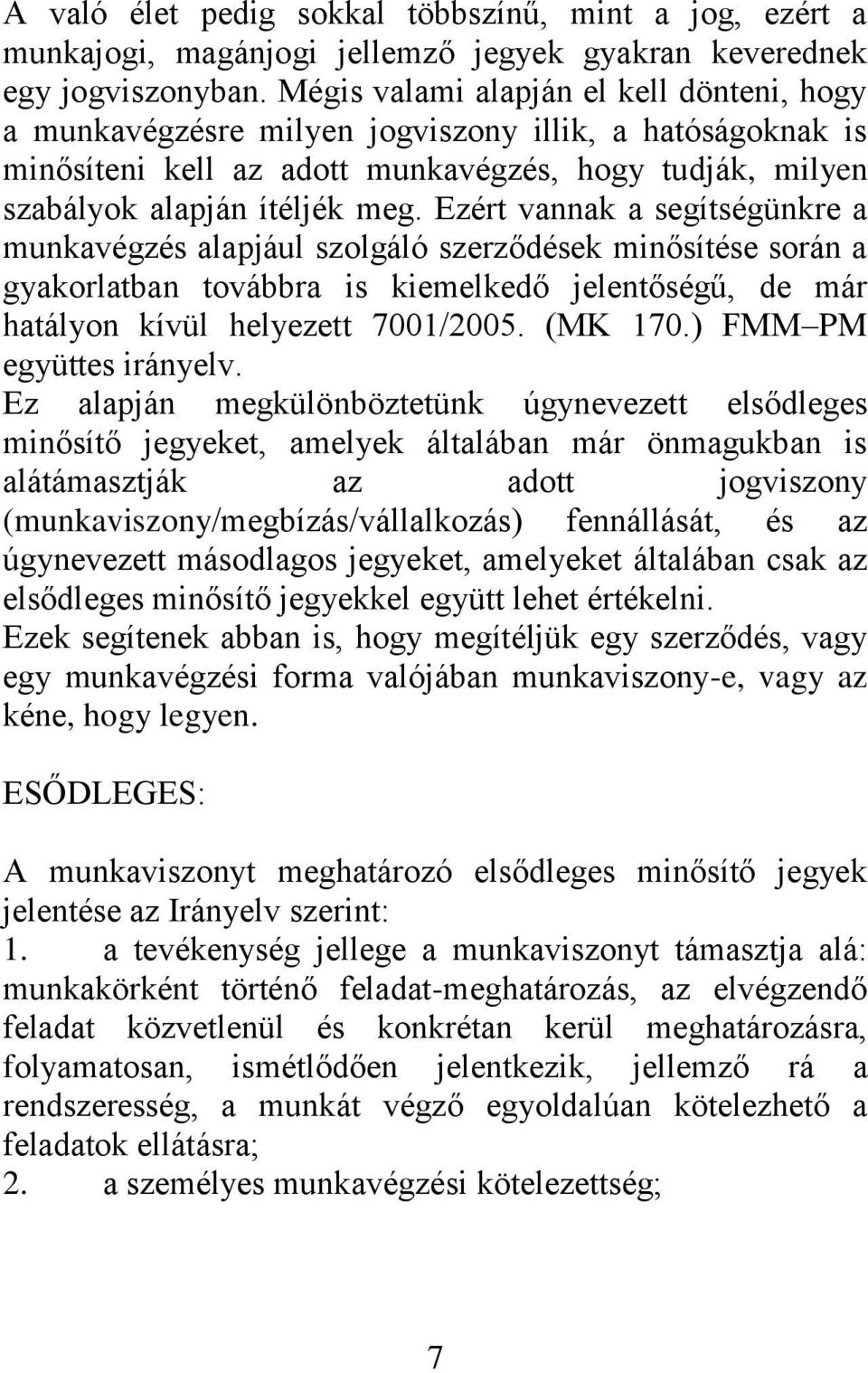 A való élet pedig sokkal többszínű, mint a jog, ezért a munkajogi, magánjogi jellemző jegyek gyakran keverednek egy jogviszonyban. Mégis valami alapján el kell dönteni, hogy a munkavégzésre milyen jogviszony illik, a hatóságoknak is minősíteni kell az adott munkavégzés, hogy tudják, milyen szabályok alapján ítéljék meg. Ezért vannak a segítségünkre a munkavégzés alapjául szolgáló szerződések minősítése során a gyakorlatban továbbra is kiemelkedő jelentőségű, de már hatályon kívül helyezett 7001/2005. (MK 170.) FMM–PM együttes irányelv.

Ez alapján megkülönböztetünk úgynevezett elsődleges minősítő jegyeket, amelyek általában már önmagukban is alátámasztják az adott jogviszony (munkaviszony/megbízás/vállalkozás) fennállását, és az úgynevezett másodlagos jegyeket, amelyeket általában csak az elsődleges minősítő jegyekkel együtt lehet értékelni.

Ezek segítenek abban is, hogy megítéljük egy szerződés, vagy egy munkavégzési forma valójában munkaviszony-e, vagy az kéne, hogy legyen.

ESŐDLEGES:

A munkaviszonyt meghatározó elsődleges minősítő jegyek jelentése az Irányelv szerint:

1. a tevékenység jellege a munkaviszonyt támasztja alá: munkakörként történő feladat-meghatározás, az elvégzendő feladat közvetlenül és konkrétan kerül meghatározásra, folyamatosan, ismétlődően jelentkezik, jellemző rá a rendszeresség, a munkát végző egyoldalúan kötelezhető a feladatok ellátásra;

2. a személyes munkavégzési kötelezettség;

7